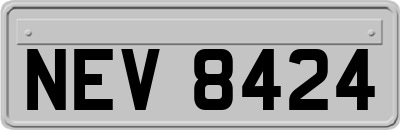 NEV 8424